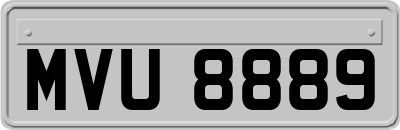 MVU 8889